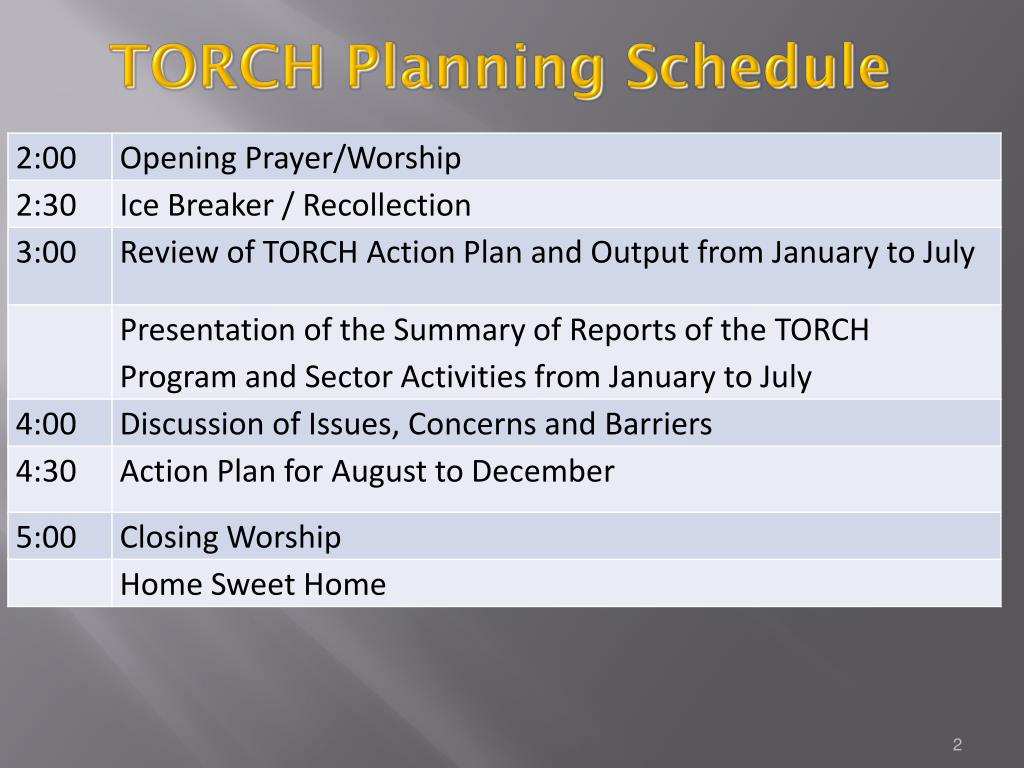 TORCH Planning Schedule

| | |
|---|---|
| 2:00 | Opening Prayer/Worship |
| 2:30 | Ice Breaker / Recollection |
| 3:00 | Review of TORCH Action Plan and Output from January to July |
| | Presentation of the Summary of Reports of the TORCH Program and Sector Activities from January to July |
| 4:00 | Discussion of Issues, Concerns and Barriers |
| 4:30 | Action Plan for August to December |
| 5:00 | Closing Worship |
| | Home Sweet Home |

2